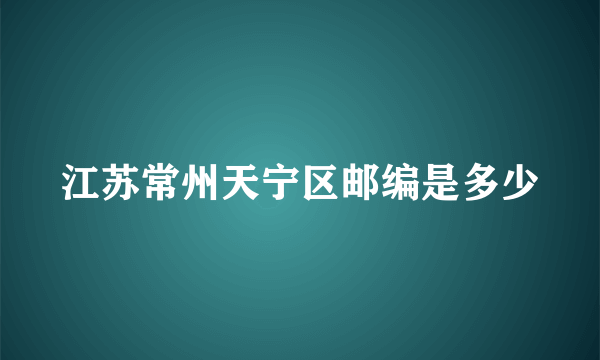 江苏常州天宁区邮编是多少